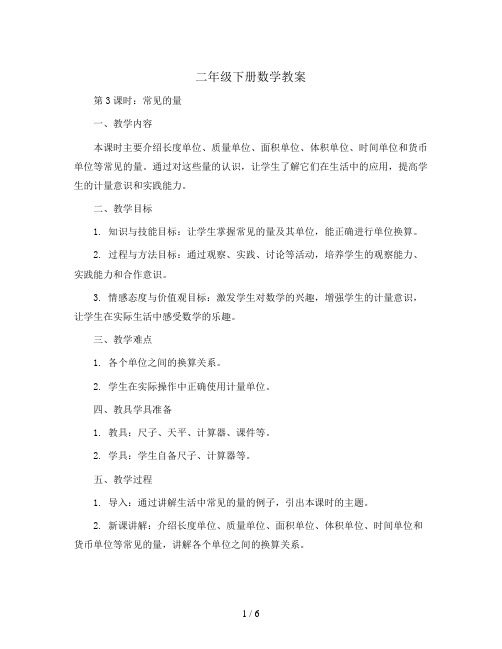 二年级下册数学教案

第3课时：常见的量

一、教学内容

本课时主要介绍长度单位、质量单位、面积单位、体积单位、时间单位和货币单位等常见的量。通过对这些量的认识，让学生了解它们在生活中的应用，提高学生的计量意识和实践能力。

二、教学目标

1. 知识与技能目标：让学生掌握常见的量及其单位，能正确进行单位换算。

2. 过程与方法目标：通过观察、实践、讨论等活动，培养学生的观察能力、实践能力和合作意识。

3. 情感态度与价值观目标：激发学生对数学的兴趣，增强学生的计量意识，让学生在实际生活中感受数学的乐趣。

三、教学难点

1. 各个单位之间的换算关系。

2. 学生在实际操作中正确使用计量单位。

四、教具学具准备

1. 教具：尺子、天平、计算器、课件等。

2. 学具：学生自备尺子、计算器等。

五、教学过程

1. 导入：通过讲解生活中常见的量的例子，引出本课时的主题。

2. 新课讲解：介绍长度单位、质量单位、面积单位、体积单位、时间单位和货币单位等常见的量，讲解各个单位之间的换算关系。

1 / 6